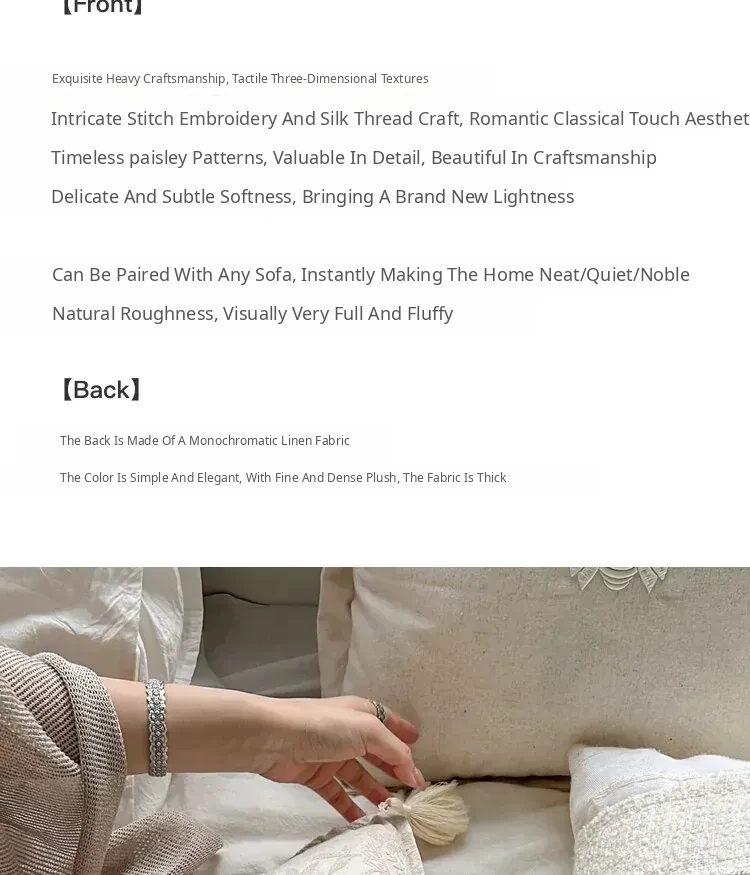 【Front】

Exquisite Heavy Craftsmanship, Tactile Three-Dimensional Textures

Intricate Stitch Embroidery And Silk Thread Craft, Romantic Classical Touch Aesthet

Timeless paisley Patterns, Valuable In Detail, Beautiful In Craftsmanship

Delicate And Subtle Softness, Bringing A Brand New Lightness

Can Be Paired With Any Sofa, Instantly Making The Home Neat/Quiet/Noble

Natural Roughness, Visually Very Full And Fluffy

【Back】

The Back Is Made Of A Monochromatic Linen Fabric

The Color Is Simple And Elegant, With Fine And Dense Plush, The Fabric Is Thick